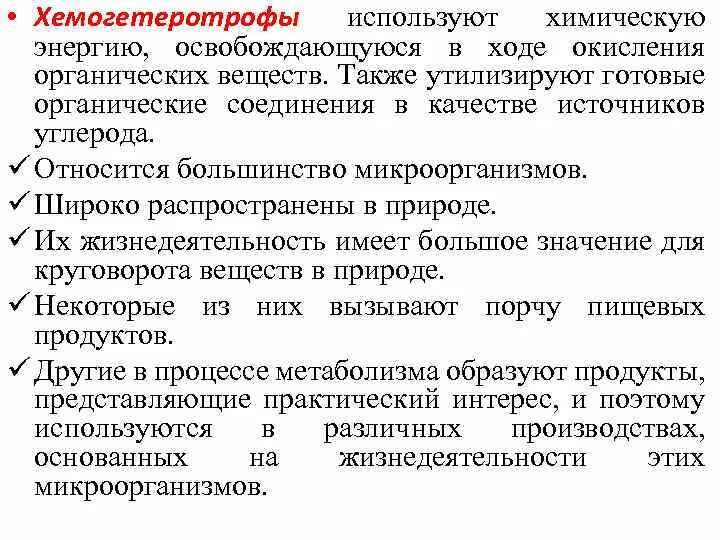 • Хемогетеротрофы используют химическую энергию, освобождающуюся в ходе окисления органических веществ. Также утилизируют готовые органические соединения в качестве источников углерода.

✓ Относится большинство микроорганизмов.

✓ Широко распространены в природе.

✓ Их жизнедеятельность имеет большое значение для круговорота веществ в природе.

✓ Некоторые из них вызывают порчу пищевых продуктов.

✓ Другие в процессе метаболизма образуют продукты, представляющие практический интерес, и поэтому используются в различных производствах, основанных на жизнедеятельности этих микроорганизмов.